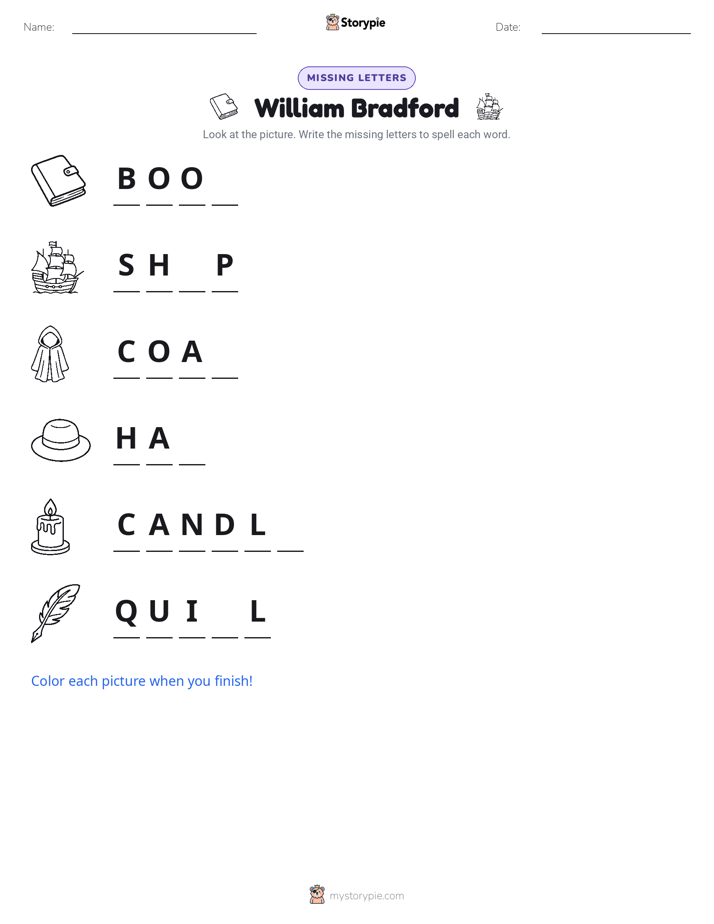 Name: ____ Storypie Date: ____

MISSING LETTERS

William Bradford

Look at the picture. Write the missing letters to spell each word.

B O O ____

S H ____ P

C O A ____

H A ____

C A N D L ____

Q U I ____ L

Color each picture when you finish!

mystorypie.com